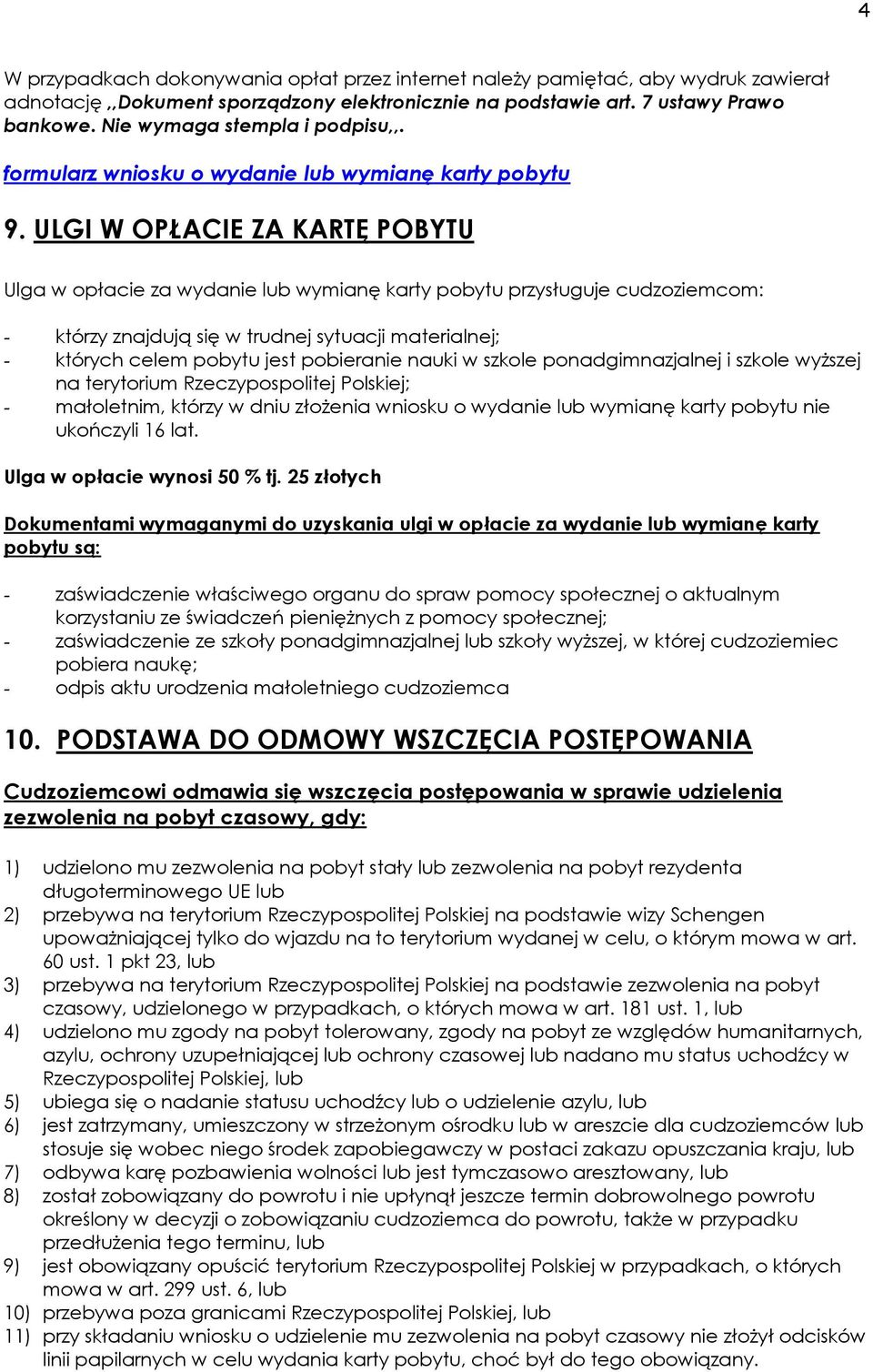 4

W przypadkach dokonywania opłat przez internet należy pamiętać, aby wydruk zawierał adnotację ,,Dokument sporządzony elektronicznie na podstawie art. 7 ustawy Prawo bankowe. Nie wymaga stempla i podpisu,,.

formularz wniosku o wydanie lub wymianę karty pobytu

9. ULGI W OPŁACIE ZA KARTĘ POBYTU

Ulga w opłacie za wydanie lub wymianę karty pobytu przysługuje cudzoziemcom:

- którzy znajdują się w trudnej sytuacji materialnej;
- których celem pobytu jest pobieranie nauki w szkole ponadgimnazjalnej i szkole wyższej na terytorium Rzeczypospolitej Polskiej;
- małoletnim, którzy w dniu złożenia wniosku o wydanie lub wymianę karty pobytu nie ukończyli 16 lat.

Ulga w opłacie wynosi 50 % tj. 25 złotych

Dokumentami wymaganymi do uzyskania ulgi w opłacie za wydanie lub wymianę karty pobytu są:

- zaświadczenie właściwego organu do spraw pomocy społecznej o aktualnym korzystaniu ze świadczeń pieniężnych z pomocy społecznej;
- zaświadczenie ze szkoły ponadgimnazjalnej lub szkoły wyższej, w której cudzoziemiec pobiera naukę;
- odpis aktu urodzenia małoletniego cudzoziemca

10. PODSTAWA DO ODMOWY WSZCZĘCIA POSTĘPOWANIA

Cudzoziemcowi odmawia się wszczęcia postępowania w sprawie udzielenia zezwolenia na pobyt czasowy, gdy:

1) udzielono mu zezwolenia na pobyt stały lub zezwolenia na pobyt rezydenta długoterminowego UE lub
2) przebywa na terytorium Rzeczypospolitej Polskiej na podstawie wizy Schengen upoważniającej tylko do wjazdu na to terytorium wydanej w celu, o którym mowa w art. 60 ust. 1 pkt 23, lub
3) przebywa na terytorium Rzeczypospolitej Polskiej na podstawie zezwolenia na pobyt czasowy, udzielonego w przypadkach, o których mowa w art. 181 ust. 1, lub
4) udzielono mu zgody na pobyt tolerowany, zgody na pobyt ze względów humanitarnych, azylu, ochrony uzupełniającej lub ochrony czasowej lub nadano mu status uchodźcy w Rzeczypospolitej Polskiej, lub
5) ubiega się o nadanie statusu uchodźcy lub o udzielenie azylu, lub
6) jest zatrzymany, umieszczony w strzeżonym ośrodku lub w areszcie dla cudzoziemców lub stosuje się wobec niego środek zapobiegawczy w postaci zakazu opuszczania kraju, lub
7) odbywa karę pozbawienia wolności lub jest tymczasowo aresztowany, lub
8) został zobowiązany do powrotu i nie upłynął jeszcze termin dobrowolnego powrotu określony w decyzji o zobowiązaniu cudzoziemca do powrotu, także w przypadku przedłużenia tego terminu, lub
9) jest obowiązany opuścić terytorium Rzeczypospolitej Polskiej w przypadkach, o których mowa w art. 299 ust. 6, lub
10) przebywa poza granicami Rzeczypospolitej Polskiej, lub
11) przy składaniu wniosku o udzielenie mu zezwolenia na pobyt czasowy nie złożył odcisków linii papilarnych w celu wydania karty pobytu, choć był do tego obowiązany.